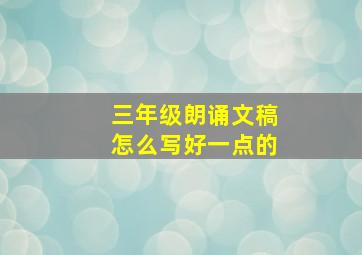 三年级朗诵文稿
怎么写好一点的